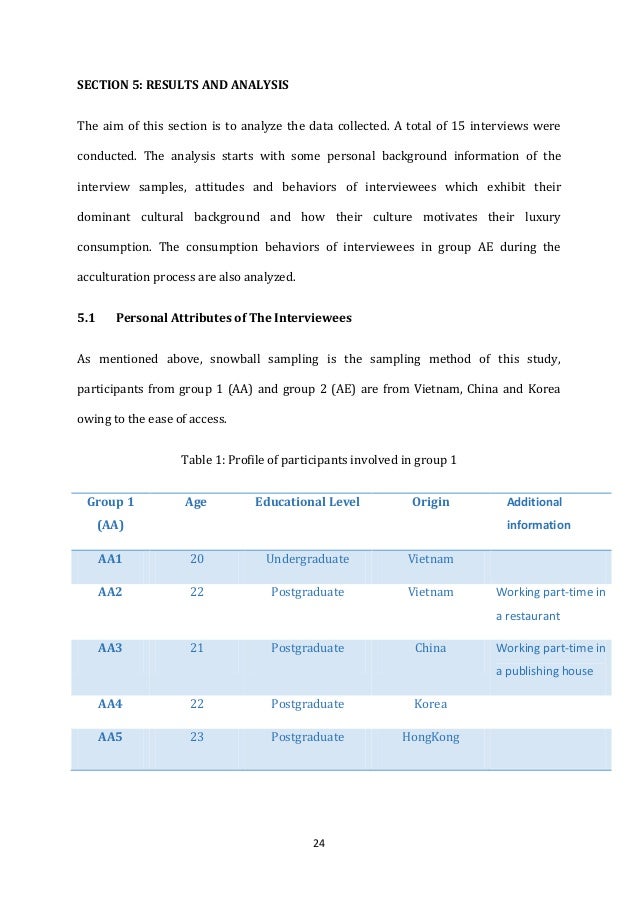 SECTION 5: RESULTS AND ANALYSIS

The aim of this section is to analyze the data collected. A total of 15 interviews were conducted. The analysis starts with some personal background information of the interview samples, attitudes and behaviors of interviewees which exhibit their dominant cultural background and how their culture motivates their luxury consumption. The consumption behaviors of interviewees in group AE during the acculturation process are also analyzed.

5.1 Personal Attributes of The Interviewees

As mentioned above, snowball sampling is the sampling method of this study, participants from group 1 (AA) and group 2 (AE) are from Vietnam, China and Korea owing to the ease of access.

Table 1: Profile of participants involved in group 1

| Group 1 (AA) | Age | Educational Level | Origin | Additional information |
|---|---|---|---|---|
| AA1 | 20 | Undergraduate | Vietnam | |
| AA2 | 22 | Postgraduate | Vietnam | Working part-time in a restaurant |
| AA3 | 21 | Postgraduate | China | Working part-time in a publishing house |
| AA4 | 22 | Postgraduate | Korea | |
| AA5 | 23 | Postgraduate | HongKong | |

24